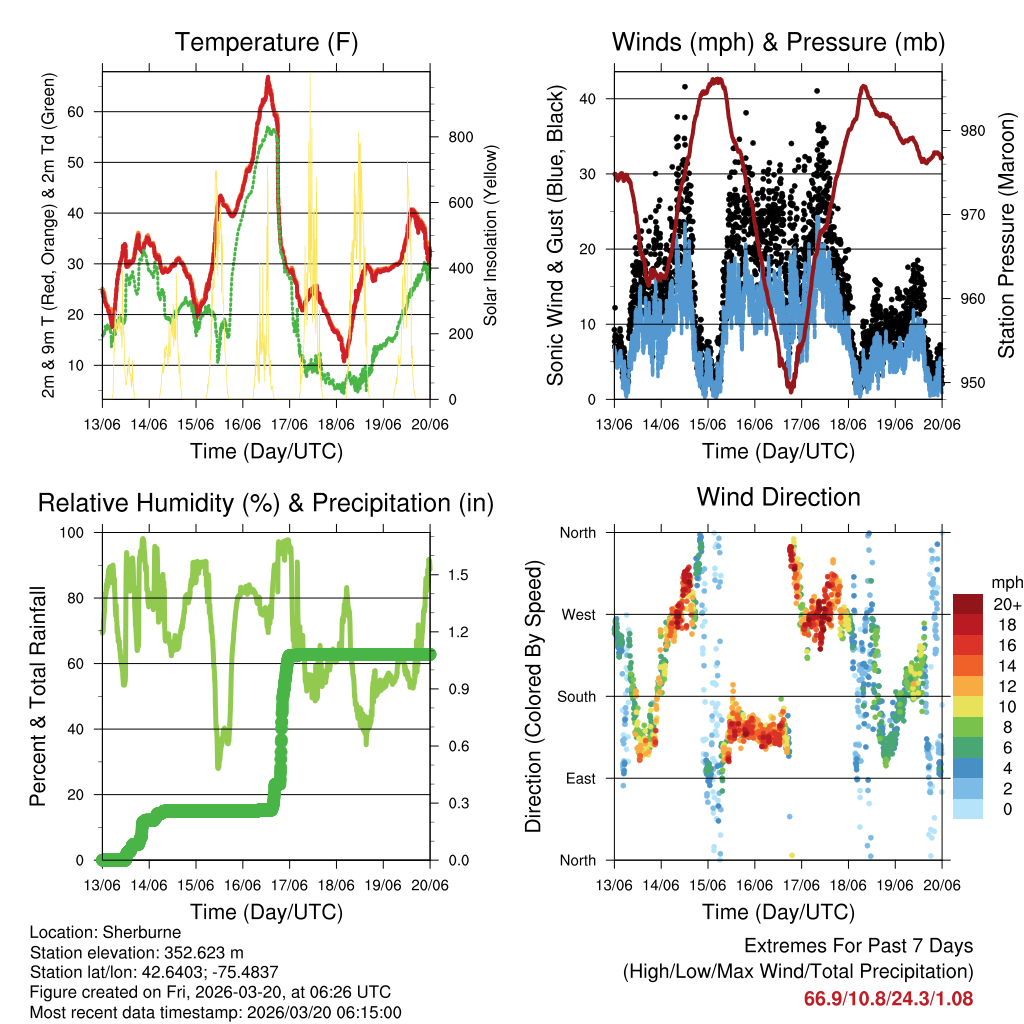 Temperature (F)

2m & 9m T (Red, Orange) & 2m Td (Green)

60
50
40
30
20
10

800
600
400
200
0

Solar Insolation (Yellow)

13/06 14/06 15/06 16/06 17/06 18/06 19/06 20/06

Time (Day/UTC)

Winds (mph) & Pressure (mb)

Sonic Wind & Gust (Blue, Black)

40
30
20
10
0

980
970
960
950

Station Pressure (Maroon)

13/06 14/06 15/06 16/06 17/06 18/06 19/06 20/06

Time (Day/UTC)

Relative Humidity (%) & Precipitation (in)

Percent & Total Rainfall

100
80
60
40
20
0

1.5
1.2
0.9
0.6
0.3
0.0

13/06 14/06 15/06 16/06 17/06 18/06 19/06 20/06

Time (Day/UTC)

Wind Direction

Direction (Colored By Speed)

North
West
South
East
North

mph
20+
18
16
14
12
10
8
6
4
2
0

13/06 14/06 15/06 16/06 17/06 18/06 19/06 20/06

Time (Day/UTC)

Location: Sherburne
Station elevation: 352.623 m
Station lat/lon: 42.6403; -75.4837
Figure created on Fri, 2026-03-20, at 06:26 UTC
Most recent data timestamp: 2026/03/20 06:15:00

Extremes For Past 7 Days
(High/Low/Max Wind/Total Precipitation)
66.9/10.8/24.3/1.08